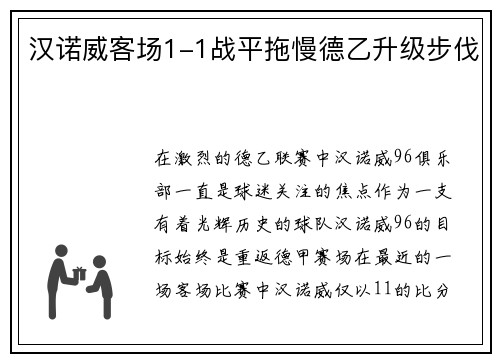 汉诺威客场1-1战平拖慢德乙升级步伐

在激烈的德乙联赛中汉诺威96俱乐部一直是球迷关注的焦点作为一支有着光辉历史的球队汉诺威96的目标始终是重返德甲赛场在最近的一场客场比赛中汉诺威仅以11的比分